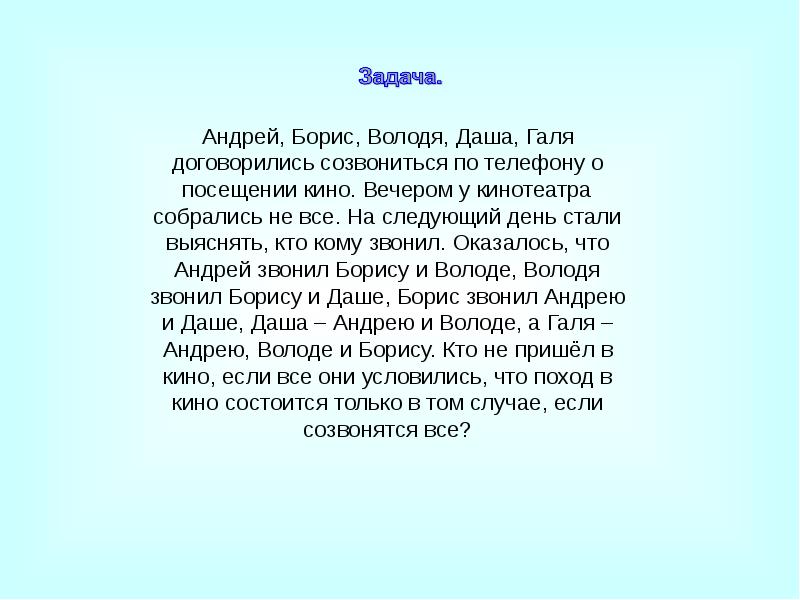 Задача.

Андрей, Борис, Володя, Даша, Галя договорились созвониться по телефону о посещении кино. Вечером у кинотеатра собрались не все. На следующий день стали выяснять, кто кому звонил. Оказалось, что Андрей звонил Борису и Володе, Володя звонил Борису и Даше, Борис звонил Андрею и Даше, Даша – Андрею и Володе, а Галя – Андрею, Володе и Борису. Кто не пришёл в кино, если все они условились, что поход в кино состоится только в том случае, если созвонятся все?